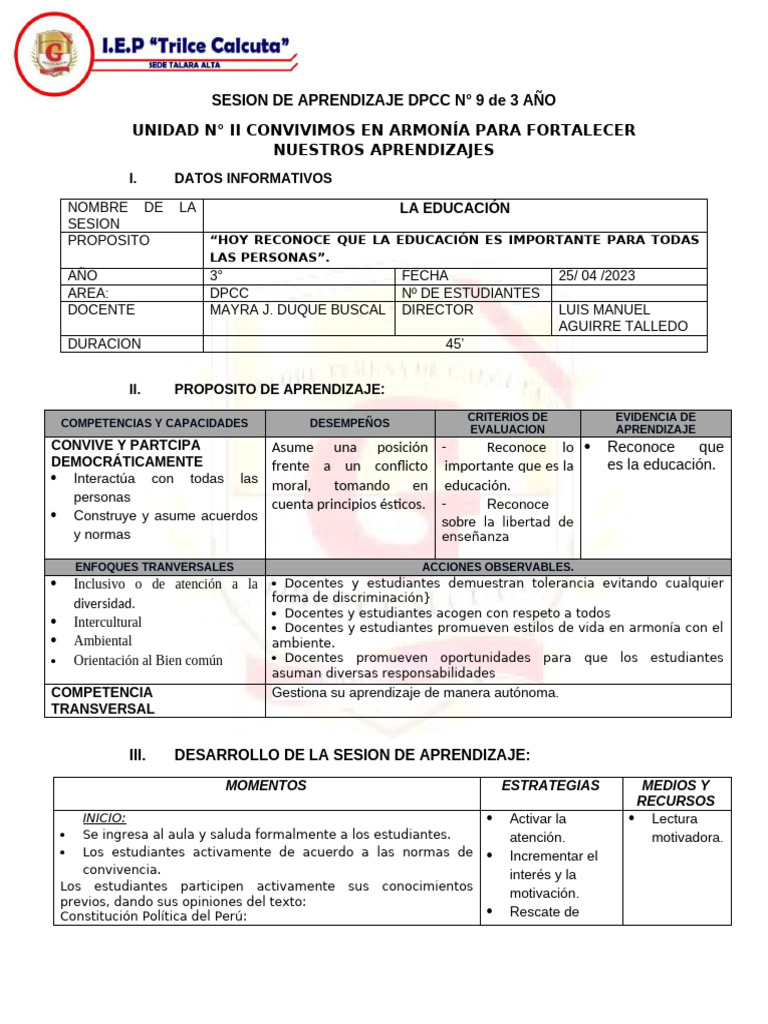 I.E.P "Trilce Calcuta"
SEDE TALARA ALTA

SESION DE APRENDIZAJE DPCC N° 9 de 3 AÑO

UNIDAD N° II CONVIVIMOS EN ARMONÍA PARA FORTALECER NUESTROS APRENDIZAJES

I. DATOS INFORMATIVOS

| NOMBRE DE LA SESION | LA EDUCACIÓN | | |
|---|---|---|---|
| PROPOSITO | "HOY RECONOCE QUE LA EDUCACIÓN ES IMPORTANTE PARA TODAS LAS PERSONAS". | | |
| AÑO | 3° | FECHA | 25/ 04 /2023 |
| AREA: | DPCC | Nº DE ESTUDIANTES | |
| DOCENTE | MAYRA J. DUQUE BUSCAL | DIRECTOR | LUIS MANUEL AGUIRRE TALLEDO |
| DURACION | 45' | | |

II. PROPOSITO DE APRENDIZAJE:

| COMPETENCIAS Y CAPACIDADES | DESEMPEÑOS | CRITERIOS DE EVALUACION | EVIDENCIA DE APRENDIZAJE |
|---|---|---|---|
| CONVIVE Y PARTCIPA DEMOCRÁTICAMENTE • Interactúa con todas las personas • Construye y asume acuerdos y normas | Asume una posición frente a un conflicto moral, tomando en cuenta principios ésticos. | - Reconoce lo importante que es la educación. - Reconoce sobre la libertad de enseñanza | • Reconoce que es la educación. |
| ENFOQUES TRANVERSALES | ACCIONES OBSERVABLES. | | |
| • Inclusivo o de atención a la diversidad. • Intercultural • Ambiental • Orientación al Bien común | • Docentes y estudiantes demuestran tolerancia evitando cualquier forma de discriminación} • Docentes y estudiantes acogen con respeto a todos • Docentes y estudiantes promueven estilos de vida en armonía con el ambiente. • Docentes promueven oportunidades para que los estudiantes asuman diversas responsabilidades | | |
| COMPETENCIA TRANSVERSAL | Gestiona su aprendizaje de manera autónoma. | | |

III. DESARROLLO DE LA SESION DE APRENDIZAJE:

| MOMENTOS | ESTRATEGIAS | MEDIOS Y RECURSOS |
|---|---|---|
| INICIO: • Se ingresa al aula y saluda formalmente a los estudiantes. • Los estudiantes activamente de acuerdo a las normas de convivencia. Los estudiantes participen activamente sus conocimientos previos, dando sus opiniones del texto: Constitución Política del Perú: | • Activar la atención. • Incrementar el interés y la motivación. • Rescate de | • Lectura motivadora. |